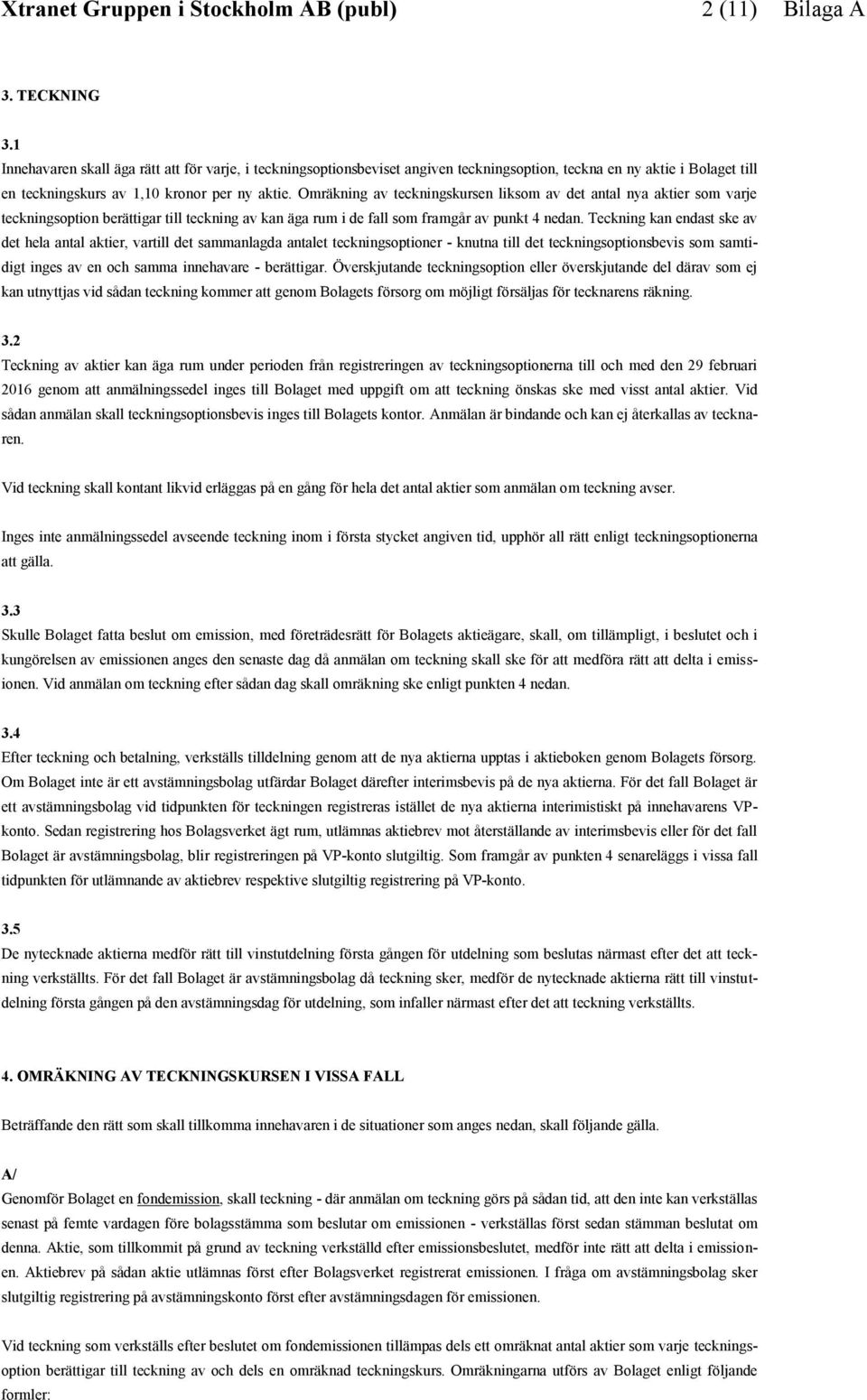 Xtranet Gruppen i Stockholm AB (publ) 2 (11) Bilaga A

3. TECKNING

3.1
Innehavaren skall äga rätt att för varje, i teckningsoptionsbeviset angiven teckningsoption, teckna en ny aktie i Bolaget till en teckningskurs av 1,10 kronor per ny aktie. Omräkning av teckningskursen liksom av det antal nya aktier som varje teckningsoption berättigar till teckning av kan äga rum i de fall som framgår av punkt 4 nedan. Teckning kan endast ske av det hela antal aktier, vartill det sammanlagda antalet teckningsoptioner - knutna till det teckningsoptionsbevis som samtidigt inges av en och samma innehavare - berättigar. Överskjutande teckningsoption eller överskjutande del därav som ej kan utnyttjas vid sådan teckning kommer att genom Bolagets försorg om möjligt försäljas för tecknarens räkning.

3.2
Teckning av aktier kan äga rum under perioden från registreringen av teckningsoptionerna till och med den 29 februari 2016 genom att anmälningssedel inges till Bolaget med uppgift om att teckning önskas ske med visst antal aktier. Vid sådan anmälan skall teckningsoptionsbevis inges till Bolagets kontor. Anmälan är bindande och kan ej återkallas av tecknaren.

Vid teckning skall kontant likvid erläggas på en gång för hela det antal aktier som anmälan om teckning avser.

Inges inte anmälningssedel avseende teckning inom i första stycket angiven tid, upphör all rätt enligt teckningsoptionerna att gälla.

3.3
Skulle Bolaget fatta beslut om emission, med företrädesrätt för Bolagets aktieägare, skall, om tillämpligt, i beslutet och i kungörelsen av emissionen anges den senaste dag då anmälan om teckning skall ske för att medföra rätt att delta i emissionen. Vid anmälan om teckning efter sådan dag skall omräkning ske enligt punkten 4 nedan.

3.4
Efter teckning och betalning, verkställs tilldelning genom att de nya aktierna upptas i aktieboken genom Bolagets försorg. Om Bolaget inte är ett avstämningsbolag utfärdar Bolaget därefter interimsbevis på de nya aktierna. För det fall Bolaget är ett avstämningsbolag vid tidpunkten för teckningen registreras istället de nya aktierna interimistiskt på innehavarens VP-konto. Sedan registrering hos Bolagsverket ägt rum, utlämnas aktiebrev mot återställande av interimsbevis eller för det fall Bolaget är avstämningsbolag, blir registreringen på VP-konto slutgiltig. Som framgår av punkten 4 senareläggs i vissa fall tidpunkten för utlämnande av aktiebrev respektive slutgiltig registrering på VP-konto.

3.5
De nytecknade aktierna medför rätt till vinstutdelning första gången för utdelning som beslutas närmast efter det att teckning verkställts. För det fall Bolaget är avstämningsbolag då teckning sker, medför de nytecknade aktierna rätt till vinstutdelning första gången på den avstämningsdag för utdelning, som infaller närmast efter det att teckning verkställts.

4. OMRÄKNING AV TECKNINGSKURSEN I VISSA FALL

Beträffande den rätt som skall tillkomma innehavaren i de situationer som anges nedan, skall följande gälla.

A/
Genomför Bolaget en fondemission, skall teckning - där anmälan om teckning görs på sådan tid, att den inte kan verkställas senast på femte vardagen före bolagsstämma som beslutar om emissionen - verkställas först sedan stämman beslutat om denna. Aktie, som tillkommit på grund av teckning verkställd efter emissionsbeslutet, medför inte rätt att delta i emissionen. Aktiebrev på sådan aktie utlämnas först efter Bolagsverket registrerat emissionen. I fråga om avstämningsbolag sker slutgiltig registrering på avstämningskonto först efter avstämningsdagen för emissionen.

Vid teckning som verkställs efter beslutet om fondemissionen tillämpas dels ett omräknat antal aktier som varje teckningsoption berättigar till teckning av och dels en omräknad teckningskurs. Omräkningarna utförs av Bolaget enligt följande formler: